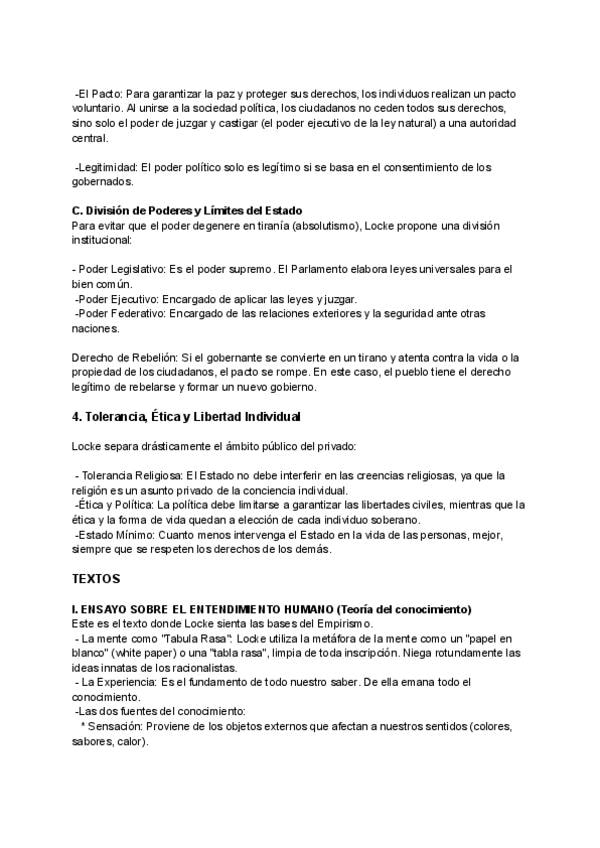 -El Pacto: Para garantizar la paz y proteger sus derechos, los individuos realizan un pacto voluntario. Al unirse a la sociedad política, los ciudadanos no ceden todos sus derechos, sino solo el poder de juzgar y castigar (el poder ejecutivo de la ley natural) a una autoridad central.

-Legitimidad: El poder político solo es legítimo si se basa en el consentimiento de los gobernados.

C. División de Poderes y Límites del Estado
Para evitar que el poder degenere en tiranía (absolutismo), Locke propone una división institucional:

- Poder Legislativo: Es el poder supremo. El Parlamento elabora leyes universales para el bien común.
-Poder Ejecutivo: Encargado de aplicar las leyes y juzgar.
-Poder Federativo: Encargado de las relaciones exteriores y la seguridad ante otras naciones.

Derecho de Rebelión: Si el gobernante se convierte en un tirano y atenta contra la vida o la propiedad de los ciudadanos, el pacto se rompe. En este caso, el pueblo tiene el derecho legítimo de rebelarse y formar un nuevo gobierno.

4. Tolerancia, Ética y Libertad Individual

Locke separa drásticamente el ámbito público del privado:

- Tolerancia Religiosa: El Estado no debe interferir en las creencias religiosas, ya que la religión es un asunto privado de la conciencia individual.
-Ética y Política: La política debe limitarse a garantizar las libertades civiles, mientras que la ética y la forma de vida quedan a elección de cada individuo soberano.
-Estado Mínimo: Cuanto menos intervenga el Estado en la vida de las personas, mejor, siempre que se respeten los derechos de los demás.

TEXTOS

I. ENSAYO SOBRE EL ENTENDIMIENTO HUMANO (Teoría del conocimiento)
Este es el texto donde Locke sienta las bases del Empirismo.
- La mente como "Tabula Rasa": Locke utiliza la metáfora de la mente como un "papel en blanco" (white paper) o una "tabla rasa", limpia de toda inscripción. Niega rotundamente las ideas innatas de los racionalistas.
- La Experiencia: Es el fundamento de todo nuestro saber. De ella emana todo el conocimiento.
-Las dos fuentes del conocimiento:
* Sensación: Proviene de los objetos externos que afectan a nuestros sentidos (colores, sabores, calor).